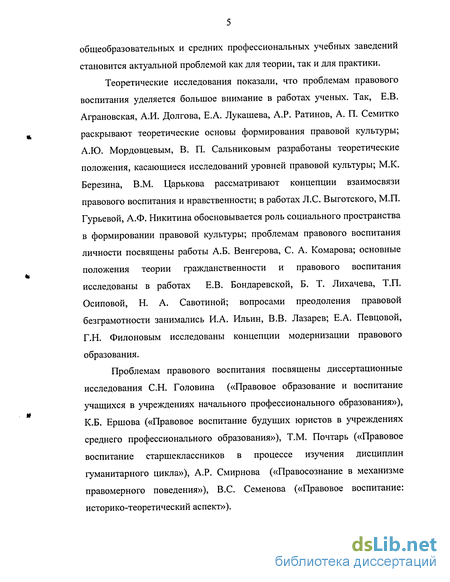 5

общеобразовательных и средних профессиональных учебных заведений становится актуальной проблемой как для теории, так и для практики.

Теоретические исследования показали, что проблемам правового воспитания уделяется большое внимание в работах ученых. Так, Е.В. Аграновская, А.И. Долгова, Е.А. Лукашева, А.Р. Ратинов, А. П. Семитко раскрывают теоретические основы формирования правовой культуры; А.Ю. Мордовцевым, В. П. Сальниковым разработаны теоретические положения, касающиеся исследований уровней правовой культуры; М.К. Березина, В.М. Царькова рассматривают концепции взаимосвязи правового воспитания и нравственности; в работах Л.С. Выготского, М.П. Гурьевой, А.Ф. Никитина обосновывается роль социального пространства в формировании правовой культуры; проблемам правового воспитания личности посвящены работы А.Б. Венгерова, С. А. Комарова; основные положения теории гражданственности и правового воспитания исследованы в работах Е.В. Бондаревской, Б. Т. Лихачева, Т.П. Осиповой, Н. А. Савотиной; вопросами преодоления правовой безграмотности занимались И.А. Ильин, В.В. Лазарев; Е.А. Певцовой, Г.Н. Филоновым исследованы концепции модернизации правового образования.

Проблемам правового воспитания посвящены диссертационные исследования С.Н. Головина («Правовое образование и воспитание учащихся в учреждениях начального профессионального образования»), К.Б. Ершова («Правовое воспитание будущих юристов в учреждениях среднего профессионального образования»), Т.М. Почтарь («Правовое воспитание старшеклассников в процессе изучения дисциплин гуманитарного цикла»), А.Р. Смирнова («Правосознание в механизме правомерного поведения»), В.С. Семенова («Правовое воспитание: историко-теоретический аспект»).

dsLib.net
библиотека диссертаций